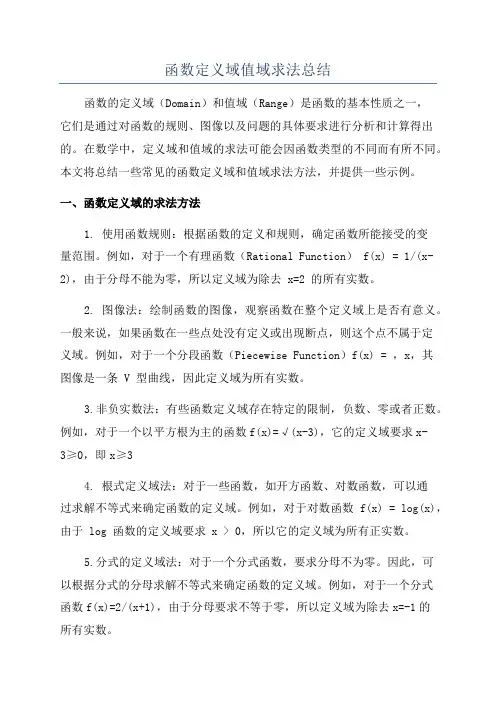 函数定义域值域求法总结

函数的定义域（Domain）和值域（Range）是函数的基本性质之一，它们是通过对函数的规则、图像以及问题的具体要求进行分析和计算得出的。在数学中，定义域和值域的求法可能会因函数类型的不同而有所不同。本文将总结一些常见的函数定义域和值域求法方法，并提供一些示例。

一、函数定义域的求法方法

1. 使用函数规则：根据函数的定义和规则，确定函数所能接受的变量范围。例如，对于一个有理函数（Rational Function） f(x) = 1/(x-2)，由于分母不能为零，所以定义域为除去 x=2 的所有实数。

2. 图像法：绘制函数的图像，观察函数在整个定义域上是否有意义。一般来说，如果函数在一些点处没有定义或出现断点，则这个点不属于定义域。例如，对于一个分段函数（Piecewise Function）f(x) = ，x，其图像是一条 V 型曲线，因此定义域为所有实数。

3.非负实数法：有些函数定义域存在特定的限制，负数、零或者正数。例如，对于一个以平方根为主的函数 f(x)=√(x-3)，它的定义域要求 x-3≥0，即 x≥3

4. 根式定义域法：对于一些函数，如开方函数、对数函数，可以通过求解不等式来确定函数的定义域。例如，对于对数函数 f(x) = log(x)，由于 log 函数的定义域要求 x > 0，所以它的定义域为所有正实数。

5.分式的定义域法：对于一个分式函数，要求分母不为零。因此，可以根据分式的分母求解不等式来确定函数的定义域。例如，对于一个分式函数 f(x)=2/(x+1)，由于分母要求不等于零，所以定义域为除去 x=-1 的所有实数。